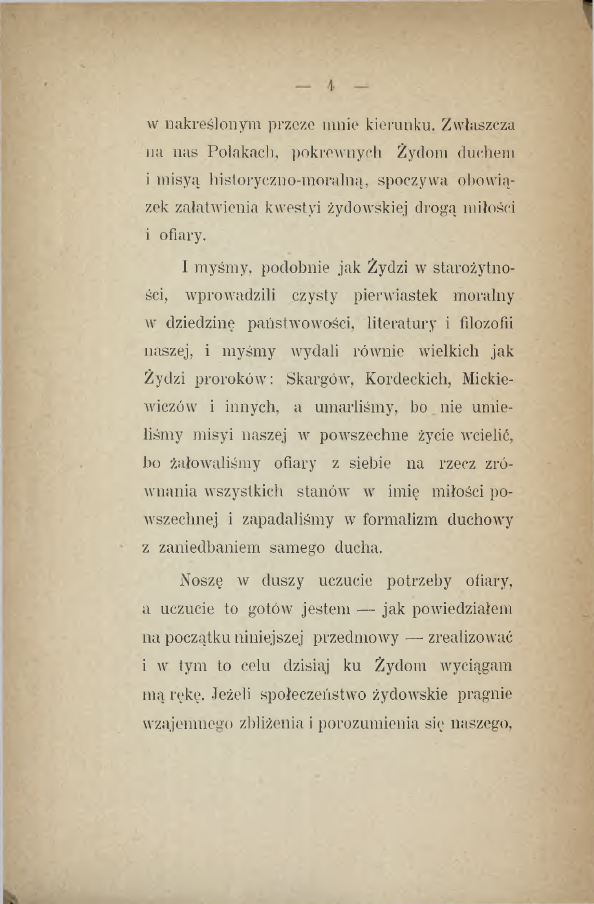 — 4 —

w nakreślonym przeze mnie kierunku. Zwłaszcza na nas Polakach, pokrewnych Żydom duchem i misyą historyczno-moralną, spoczywa obowiązek załatwienia kwestyi żydowskiej drogą miłości i ofiary.

I myśmy, podobnie jak Żydzi w starożytności, wprowadzili czysty pierwiastek moralny w dziedzinę państwowości, literatury i filozofii naszej, i myśmy wydali równie wielkich jak Żydzi proroków: Skargów, Kordeckich, Mickiewiczów i innych, a umarliśmy, bo nie umieliśmy misyi naszej w powszechne życie wcielić, bo żałowaliśmy ofiary z siebie na rzecz zrównania wszystkich stanów w imię miłości powszechnej i zapadaliśmy w formalizm duchowy z zaniedbaniem samego ducha.

Noszę w duszy uczucie potrzeby ofiary, a uczucie to gotów jestem — jak powiedziałem na początku niniejszej przedmowy — zrealizować i w tym to celu dzisiaj ku Żydom wyciągam mą rękę. Jeżeli społeczeństwo żydowskie pragnie wzajemnego zbliżenia i porozumienia się naszego,